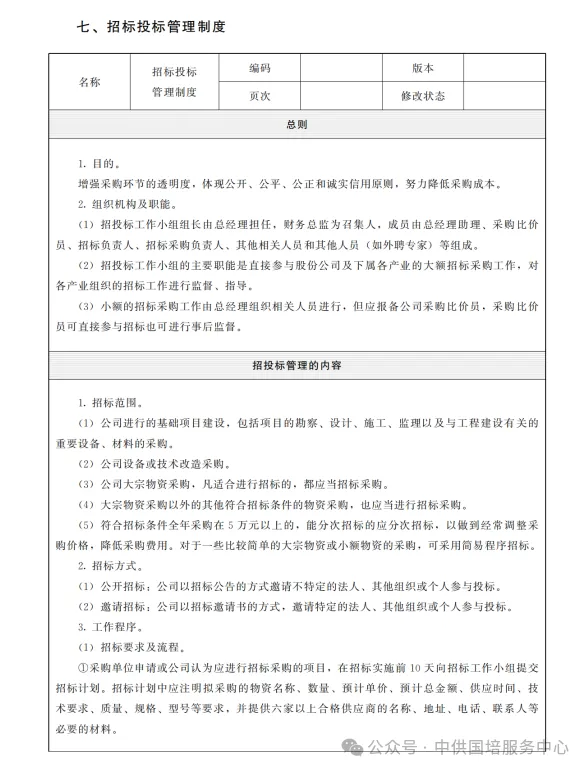 七、招标投标管理制度

| 名称 | 招标投标管理制度 | 编码 | | 版本 | |
|---|---|---|---|---|---|
| | | 页次 | | 修改状态 | |

总则

1. 目的。
增强采购环节的透明度，体现公开、公平、公正和诚实信用原则，努力降低采购成本。
2. 组织机构及职能。
（1）招投标工作小组组长由总经理担任，财务总监为召集人，成员由总经理助理、采购比价员、招标负责人、招标采购负责人、其他相关人员和其他人员（如外聘专家）等组成。
（2）招投标工作小组的主要职能是直接参与股份公司及下属各产业的大额招标采购工作，对各产业组织的招标工作进行监督、指导。
（3）小额的招标采购工作由总经理组织相关人员进行，但应报备公司采购比价员，采购比价员可直接参与招标也可进行事后监督。

招投标管理的内容

1. 招标范围。
（1）公司进行的基础项目建设，包括项目的勘察、设计、施工、监理以及与工程建设有关的重要设备、材料的采购。
（2）公司设备或技术改造采购。
（3）公司大宗物资采购，凡适合进行招标的，都应当招标采购。
（4）大宗物资采购以外的其他符合招标条件的物资采购，也应当进行招标采购。
（5）符合招标条件全年采购在 5 万元以上的，能分次招标的应分次招标，以做到经常调整采购价格，降低采购费用。对于一些比较简单的大宗物资或小额物资的采购，可采用简易程序招标。
2. 招标方式。
（1）公开招标：公司以招标公告的方式邀请不特定的法人、其他组织或个人参与投标。
（2）邀请招标：公司以招标邀请书的方式，邀请特定的法人、其他组织或个人参与投标。
3. 工作程序。
（1）招标要求及流程。
①采购单位申请或公司认为应进行招标采购的项目，在招标实施前 10 天向招标工作小组提交招标计划。招标计划中应注明拟采购的物资名称、数量、预计单价、预计总金额、供应时间、技术要求、质量、规格、型号等要求，并提供六家以上合格供应商的名称、地址、电话、联系人等必要的材料。

公众号 · 中供国培服务中心